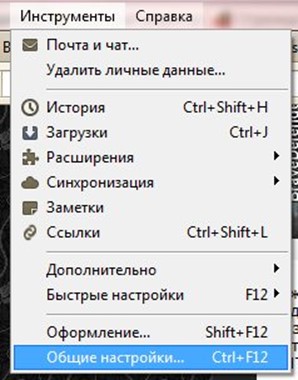 Инструменты Справка

Почта и чат...
Удалить личные данные...

История Ctrl+Shift+H
Загрузки Ctrl+J
Расширения
Синхронизация
Заметки
Ссылки Ctrl+Shift+L

Дополнительно
Быстрые настройки F12

Оформление... Shift+F12
Общие настройки... Ctrl+F12